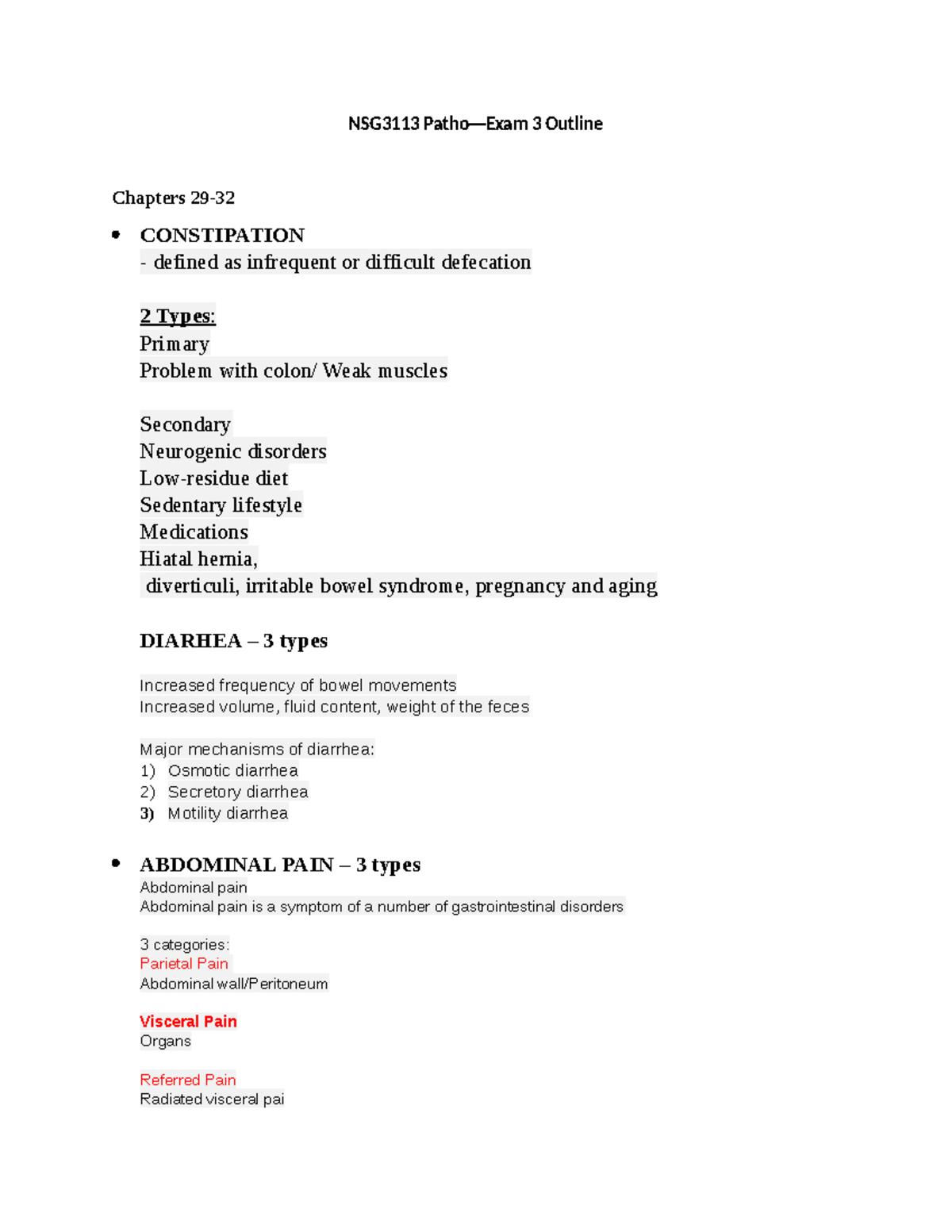 NSG3113 Patho—Exam 3 Outline

Chapters 29-32

• CONSTIPATION
- defined as infrequent or difficult defecation

2 Types:
Primary
Problem with colon/ Weak muscles

Secondary
Neurogenic disorders
Low-residue diet
Sedentary lifestyle
Medications
Hiatal hernia,
diverticuli, irritable bowel syndrome, pregnancy and aging

DIARHEA – 3 types

Increased frequency of bowel movements
Increased volume, fluid content, weight of the feces

Major mechanisms of diarrhea:
1) Osmotic diarrhea
2) Secretory diarrhea
3) Motility diarrhea

• ABDOMINAL PAIN – 3 types
Abdominal pain
Abdominal pain is a symptom of a number of gastrointestinal disorders

3 categories:
Parietal Pain
Abdominal wall/Peritoneum

Visceral Pain
Organs

Referred Pain
Radiated visceral pai